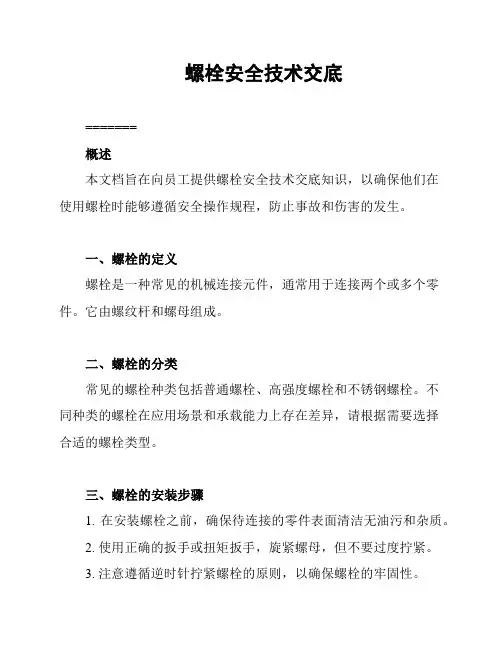 螺栓安全技术交底

=======

概述

本文档旨在向员工提供螺栓安全技术交底知识，以确保他们在使用螺栓时能够遵循安全操作规程，防止事故和伤害的发生。

一、螺栓的定义

螺栓是一种常见的机械连接元件，通常用于连接两个或多个零件。它由螺纹杆和螺母组成。

二、螺栓的分类

常见的螺栓种类包括普通螺栓、高强度螺栓和不锈钢螺栓。不同种类的螺栓在应用场景和承载能力上存在差异，请根据需要选择合适的螺栓类型。

三、螺栓的安装步骤

1. 在安装螺栓之前，确保待连接的零件表面清洁无油污和杂质。

2. 使用正确的扳手或扭矩扳手，旋紧螺母，但不要过度拧紧。

3. 注意遵循逆时针拧紧螺栓的原则，以确保螺栓的牢固性。